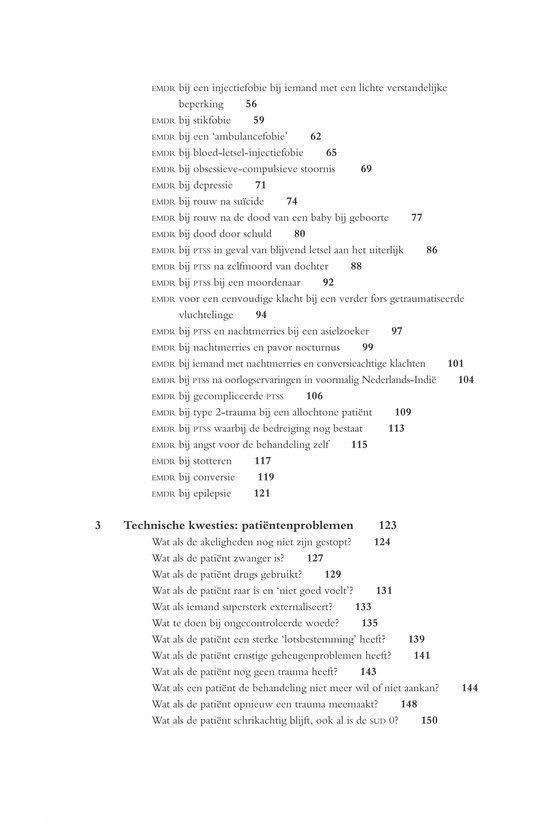 EMDR bij een injectiefobie bij iemand met een lichte verstandelijke beperking 56
EMDR bij stikfobie 59
EMDR bij een 'ambulancefobie' 62
EMDR bij bloed-letsel-injectiefobie 65
EMDR bij obsessieve-compulsieve stoornis 69
EMDR bij depressie 71
EMDR bij rouw na suïcide 74
EMDR bij rouw na de dood van een baby bij geboorte 77
EMDR bij dood door schuld 80
EMDR bij PTSS in geval van blijvend letsel aan het uiterlijk 86
EMDR bij PTSS na zelfmoord van dochter 88
EMDR bij PTSS bij een moordenaar 92
EMDR voor een eenvoudige klacht bij een verder fors getraumatiseerde vluchtelinge 94
EMDR bij PTSS en nachtmerries bij een asielzoeker 97
EMDR bij nachtmerries en pavor nocturnus 99
EMDR bij iemand met nachtmerries en conversieachtige klachten 101
EMDR bij PTSS na oorlogservaringen in voormalig Nederlands-Indië 104
EMDR bij gecompliceerde PTSS 106
EMDR bij type 2-trauma bij een allochtone patiënt 109
EMDR bij PTSS waarbij de bedreiging nog bestaat 113
EMDR bij angst voor de behandeling zelf 115
EMDR bij stotteren 117
EMDR bij conversie 119
EMDR bij epilepsie 121

3 Technische kwesties: patiëntenproblemen 123
Wat als de akeligheden nog niet zijn gestopt? 124
Wat als de patiënt zwanger is? 127
Wat als de patiënt drugs gebruikt? 129
Wat als de patiënt raar is en 'niet goed voelt'? 131
Wat als iemand supersterk externaliseert? 133
Wat te doen bij ongecontroleerde woede? 135
Wat als de patiënt een sterke 'lotsbestemming' heeft? 139
Wat als de patiënt ernstige geheugenproblemen heeft? 141
Wat als de patiënt nog geen trauma heeft? 143
Wat als een patiënt de behandeling niet meer wil of niet aankan? 144
Wat als de patiënt opnieuw een trauma meemaakt? 148
Wat als de patiënt schrikachtig blijft, ook al is de SUD 0? 150